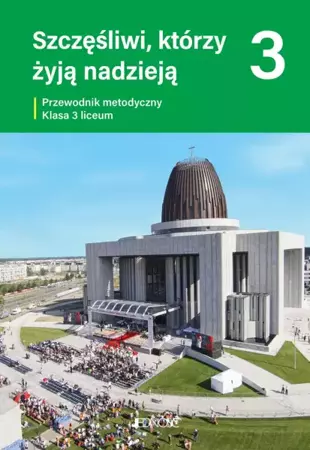 Szczęśliwi, którzy żyją nadzieją

3

Przewodnik metodyczny
Klasa 3 liceum

JEDNOŚĆ